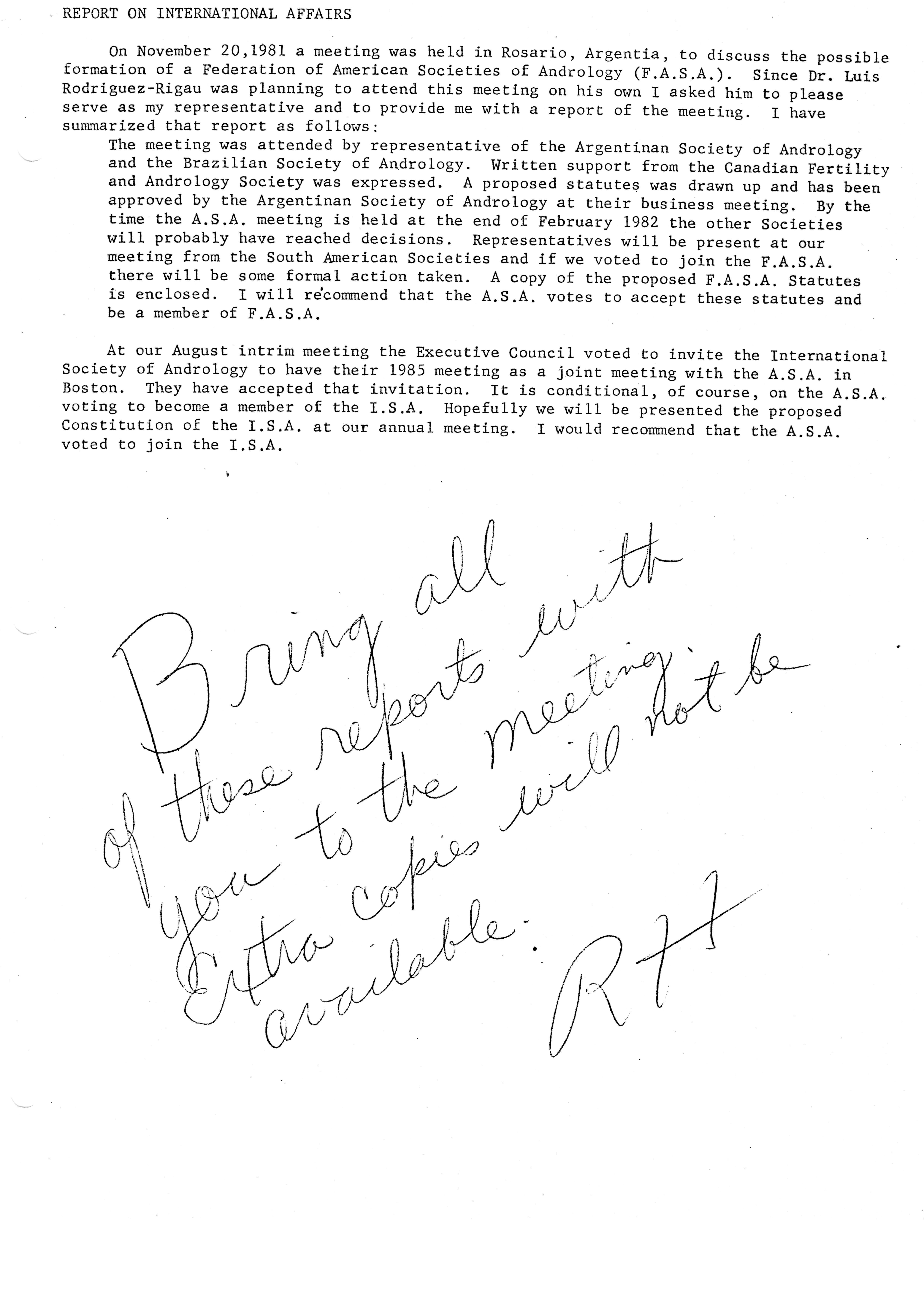 REPORT ON INTERNATIONAL AFFAIRS

On November 20,1981 a meeting was held in Rosario, Argentia, to discuss the possible formation of a Federation of American Societies of Andrology (F.A.S.A.). Since Dr. Luis Rodriguez-Rigau was planning to attend this meeting on his own I asked him to please serve as my representative and to provide me with a report of the meeting. I have summarized that report as follows:

The meeting was attended by representative of the Argentinan Society of Andrology and the Brazilian Society of Andrology. Written support from the Canadian Fertility and Andrology Society was expressed. A proposed statutes was drawn up and has been approved by the Argentinan Society of Andrology at their business meeting. By the time the A.S.A. meeting is held at the end of February 1982 the other Societies will probably have reached decisions. Representatives will be present at our meeting from the South American Societies and if we voted to join the F.A.S.A. there will be some formal action taken. A copy of the proposed F.A.S.A. Statutes is enclosed. I will recommend that the A.S.A. votes to accept these statutes and be a member of F.A.S.A.

At our August intrim meeting the Executive Council voted to invite the International Society of Andrology to have their 1985 meeting as a joint meeting with the A.S.A. in Boston. They have accepted that invitation. It is conditional, of course, on the A.S.A. voting to become a member of the I.S.A. Hopefully we will be presented the proposed Constitution of the I.S.A. at our annual meeting. I would recommend that the A.S.A. voted to join the I.S.A.

Bring all of these reports with you to the meeting. Extra copies will not be available. RH